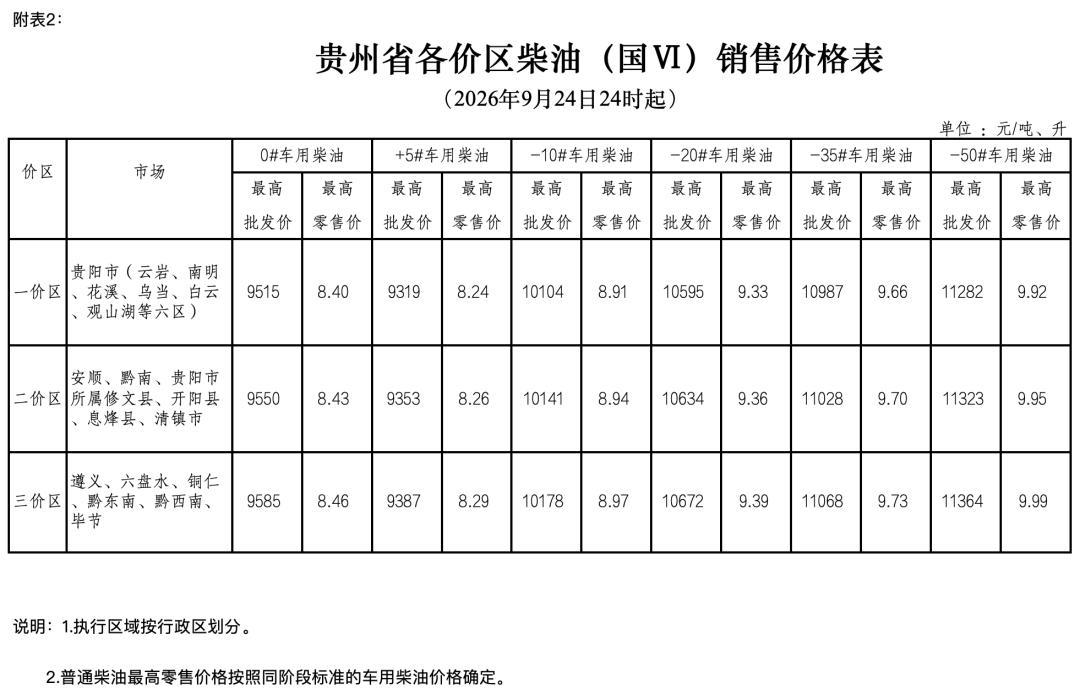 附表2:

贵州省各价区柴油（国Ⅵ）销售价格表

（2026年9月24日24时起）

单位：元/吨、升

| 价区 | 市场 | 0#车用柴油 | | +5#车用柴油 | | -10#车用柴油 | | -20#车用柴油 | | -35#车用柴油 | | -50#车用柴油 | |
|---|---|---|---|---|---|---|---|---|---|---|---|---|---|
| | | 最高批发价 | 最高零售价 | 最高批发价 | 最高零售价 | 最高批发价 | 最高零售价 | 最高批发价 | 最高零售价 | 最高批发价 | 最高零售价 | 最高批发价 | 最高零售价 |
| 一价区 | 贵阳市（云岩、南明、花溪、乌当、白云、观山湖等六区） | 9515 | 8.40 | 9319 | 8.24 | 10104 | 8.91 | 10595 | 9.33 | 10987 | 9.66 | 11282 | 9.92 |
| 二价区 | 安顺、黔南、贵阳市所属修文县、开阳县、息烽县、清镇市 | 9550 | 8.43 | 9353 | 8.26 | 10141 | 8.94 | 10634 | 9.36 | 11028 | 9.70 | 11323 | 9.95 |
| 三价区 | 遵义、六盘水、铜仁、黔东南、黔西南、毕节 | 9585 | 8.46 | 9387 | 8.29 | 10178 | 8.97 | 10672 | 9.39 | 11068 | 9.73 | 11364 | 9.99 |

说明：1.执行区域按行政区划分。

2.普通柴油最高零售价格按照同阶段标准的车用柴油价格确定。